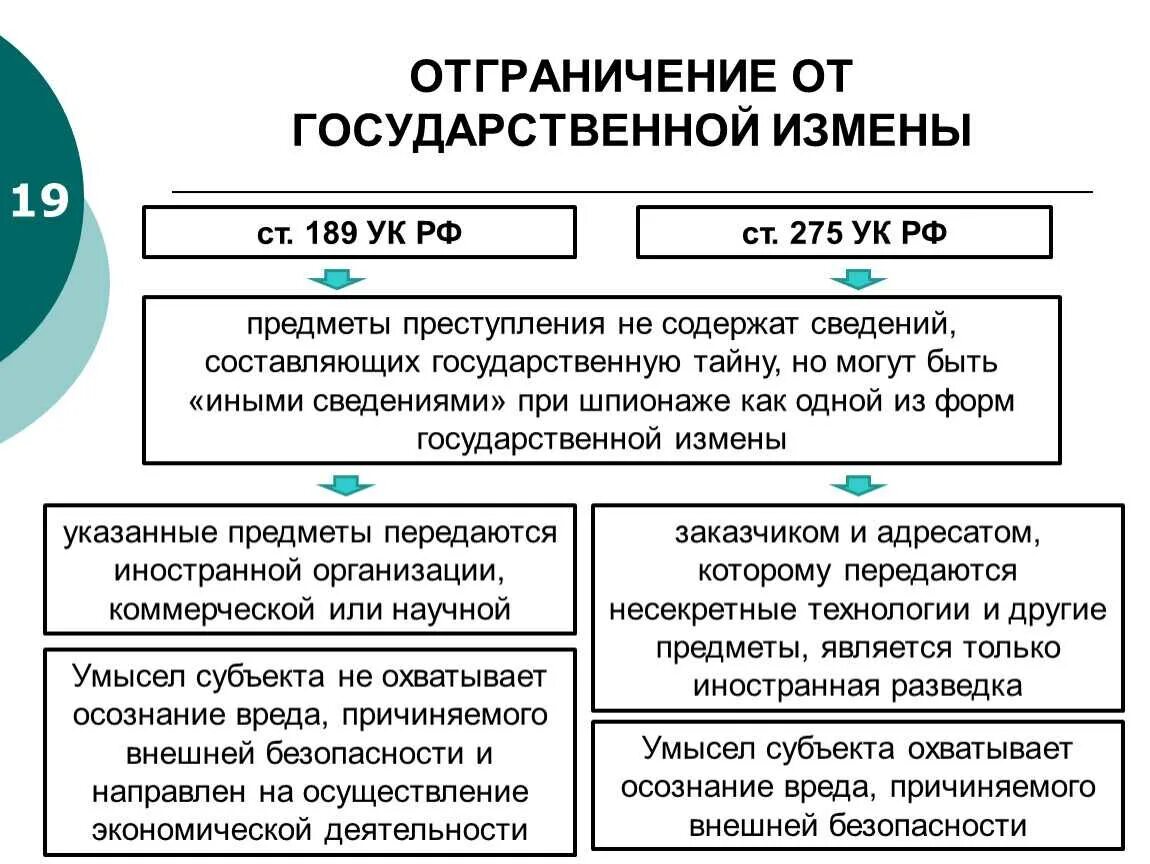 19

ОТГРАНИЧЕНИЕ ОТ ГОСУДАРСТВЕННОЙ ИЗМЕНЫ

ст. 189 УК РФ

ст. 275 УК РФ

предметы преступления не содержат сведений, составляющих государственную тайну, но могут быть «иными сведениями» при шпионаже как одной из форм государственной измены

указанные предметы передаются иностранной организации, коммерческой или научной

Умысел субъекта не охватывает осознание вреда, причиняемого внешней безопасности и направлен на осуществление экономической деятельности

заказчиком и адресатом, которому передаются несекретные технологии и другие предметы, является только иностранная разведка

Умысел субъекта охватывает осознание вреда, причиняемого внешней безопасности